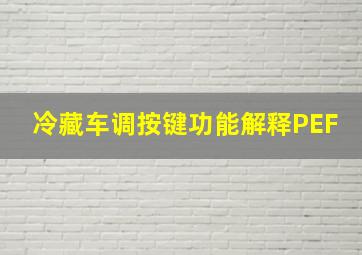 冷藏车调按键功能解释PEF